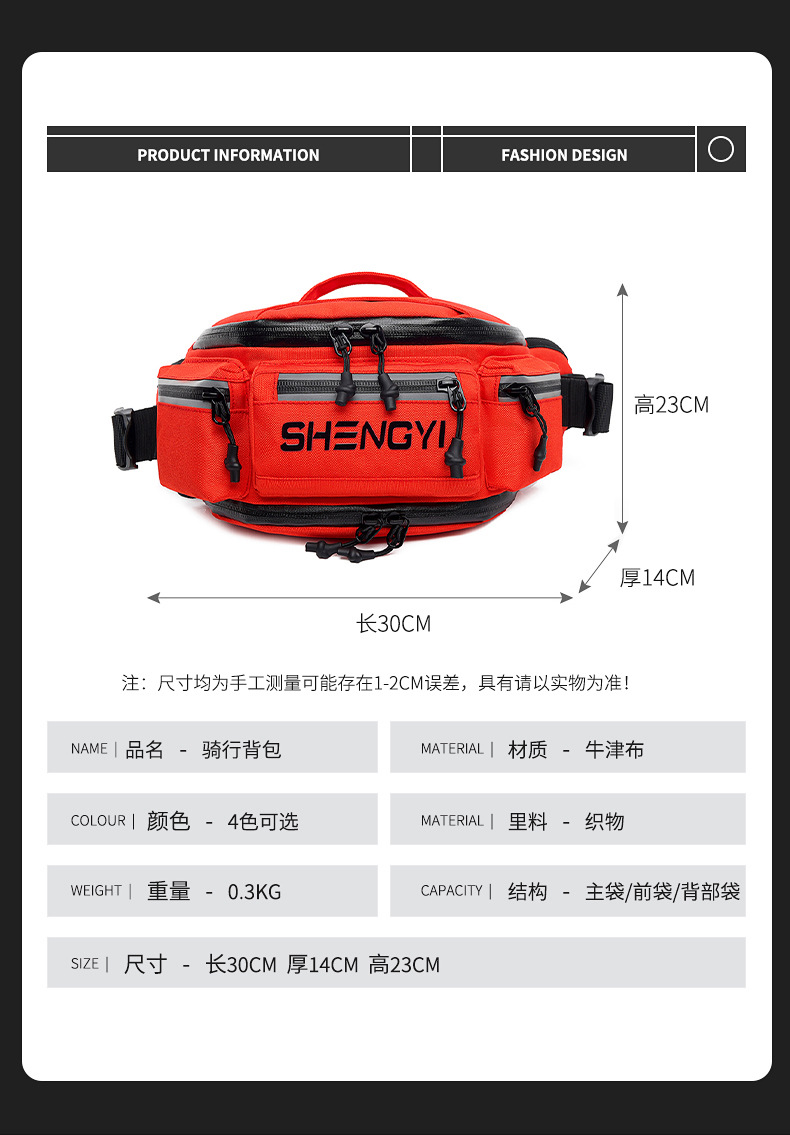 PRODUCT INFORMATION

FASHION DESIGN

SHENGYI

高23CM

厚14CM

长30CM

注：尺寸均为手工测量可能存在1-2CM误差，具有请以实物为准！

NAME | 品名 - 骑行背包

MATERIAL | 材质 - 牛津布

COLOUR | 颜色 - 4色可选

MATERIAL | 里料 - 织物

WEIGHT | 重量 - 0.3KG

CAPACITY | 结构 - 主袋/前袋/背部袋

SIZE | 尺寸 - 长30CM 厚14CM 高23CM